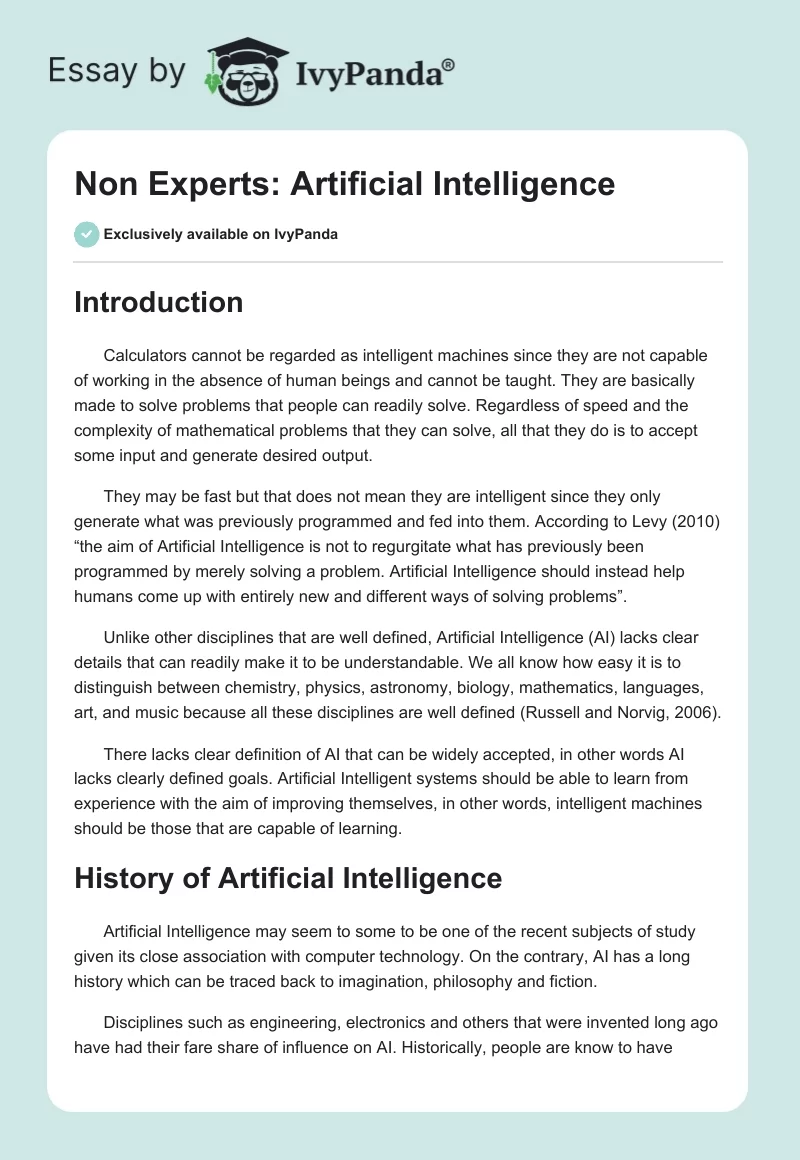 Essay by IvyPanda®

Non Experts: Artificial Intelligence

Exclusively available on IvyPanda

Introduction

Calculators cannot be regarded as intelligent machines since they are not capable of working in the absence of human beings and cannot be taught. They are basically made to solve problems that people can readily solve. Regardless of speed and the complexity of mathematical problems that they can solve, all that they do is to accept some input and generate desired output.

They may be fast but that does not mean they are intelligent since they only generate what was previously programmed and fed into them. According to Levy (2010) “the aim of Artificial Intelligence is not to regurgitate what has previously been programmed by merely solving a problem. Artificial Intelligence should instead help humans come up with entirely new and different ways of solving problems”.

Unlike other disciplines that are well defined, Artificial Intelligence (AI) lacks clear details that can readily make it to be understandable. We all know how easy it is to distinguish between chemistry, physics, astronomy, biology, mathematics, languages, art, and music because all these disciplines are well defined (Russell and Norvig, 2006).

There lacks clear definition of AI that can be widely accepted, in other words AI lacks clearly defined goals. Artificial Intelligent systems should be able to learn from experience with the aim of improving themselves, in other words, intelligent machines should be those that are capable of learning.

History of Artificial Intelligence

Artificial Intelligence may seem to some to be one of the recent subjects of study given its close association with computer technology. On the contrary, AI has a long history which can be traced back to imagination, philosophy and fiction.

Disciplines such as engineering, electronics and others that were invented long ago have had their fare share of influence on AI. Historically, people are know to have